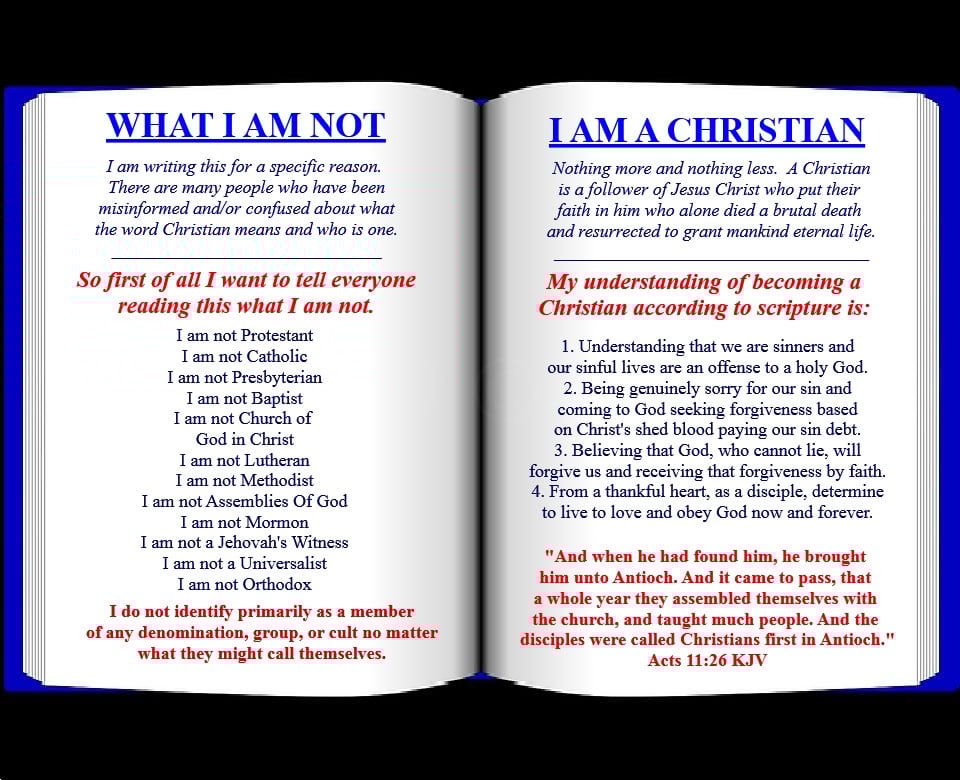 WHAT I AM NOT

I am writing this for a specific reason. There are many people who have been misinformed and/or confused about what the word Christian means and who is one.

So first of all I want to tell everyone reading this what I am not.

I am not Protestant
I am not Catholic
I am not Presbyterian
I am not Baptist
I am not Church of God in Christ
I am not Lutheran
I am not Methodist
I am not Assemblies Of God
I am not Mormon
I am not a Jehovah's Witness
I am not a Universalist
I am not Orthodox

I do not identify primarily as a member of any denomination, group, or cult no matter what they might call themselves.

I AM A CHRISTIAN

Nothing more and nothing less. A Christian is a follower of Jesus Christ who put their faith in him who alone died a brutal death and resurrected to grant mankind eternal life.

My understanding of becoming a Christian according to scripture is:

1. Understanding that we are sinners and our sinful lives are an offense to a holy God.
2. Being genuinely sorry for our sin and coming to God seeking forgiveness based on Christ's shed blood paying our sin debt.
3. Believing that God, who cannot lie, will forgive us and receiving that forgiveness by faith.
4. From a thankful heart, as a disciple, determine to live to love and obey God now and forever.

"And when he had found him, he brought him unto Antioch. And it came to pass, that a whole year they assembled themselves with the church, and taught much people. And the disciples were called Christians first in Antioch."
Acts 11:26 KJV